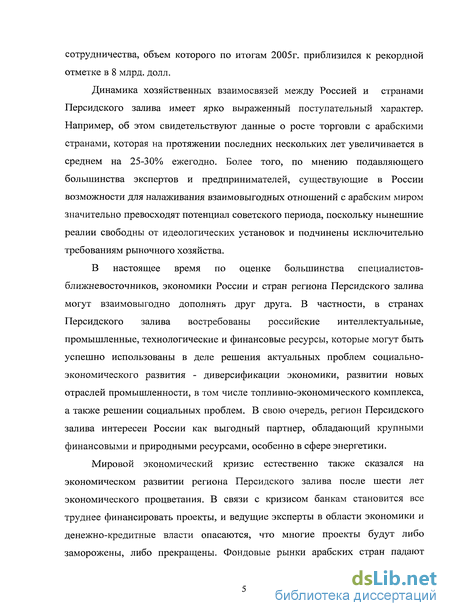 сотрудничества, объем которого по итогам 2005г. приблизился к рекордной отметке в 8 млрд. долл.

Динамика хозяйственных взаимосвязей между Россией и странами Персидского залива имеет ярко выраженный поступательный характер. Например, об этом свидетельствуют данные о росте торговли с арабскими странами, которая на протяжении последних нескольких лет увеличивается в среднем на 25-30% ежегодно. Более того, по мнению подавляющего большинства экспертов и предпринимателей, существующие в России возможности для налаживания взаимовыгодных отношений с арабским миром значительно превосходят потенциал советского периода, поскольку нынешние реалии свободны от идеологических установок и подчинены исключительно требованиям рыночного хозяйства.

В настоящее время по оценке большинства специалистов-ближневосточников, экономики России и стран региона Персидского залива могут взаимовыгодно дополнять друг друга. В частности, в странах Персидского залива востребованы российские интеллектуальные, промышленные, технологические и финансовые ресурсы, которые могут быть успешно использованы в деле решения актуальных проблем социально-экономического развития - диверсификации экономики, развитии новых отраслей промышленности, в том числе топливно-экономического комплекса, а также решении социальных проблем. В свою очередь, регион Персидского залива интересен России как выгодный партнер, обладающий крупными финансовыми и природными ресурсами, особенно в сфере энергетики.

Мировой экономический кризис естественно также сказался на экономическом развитии региона Персидского залива после шести лет экономического процветания. В связи с кризисом банкам становится все труднее финансировать проекты, и ведущие эксперты в области экономики и денежно-кредитные власти опасаются, что многие проекты будут либо заморожены, либо прекращены. Фондовые рынки арабских стран падают

5

dsLib.net
библиотека диссертаций